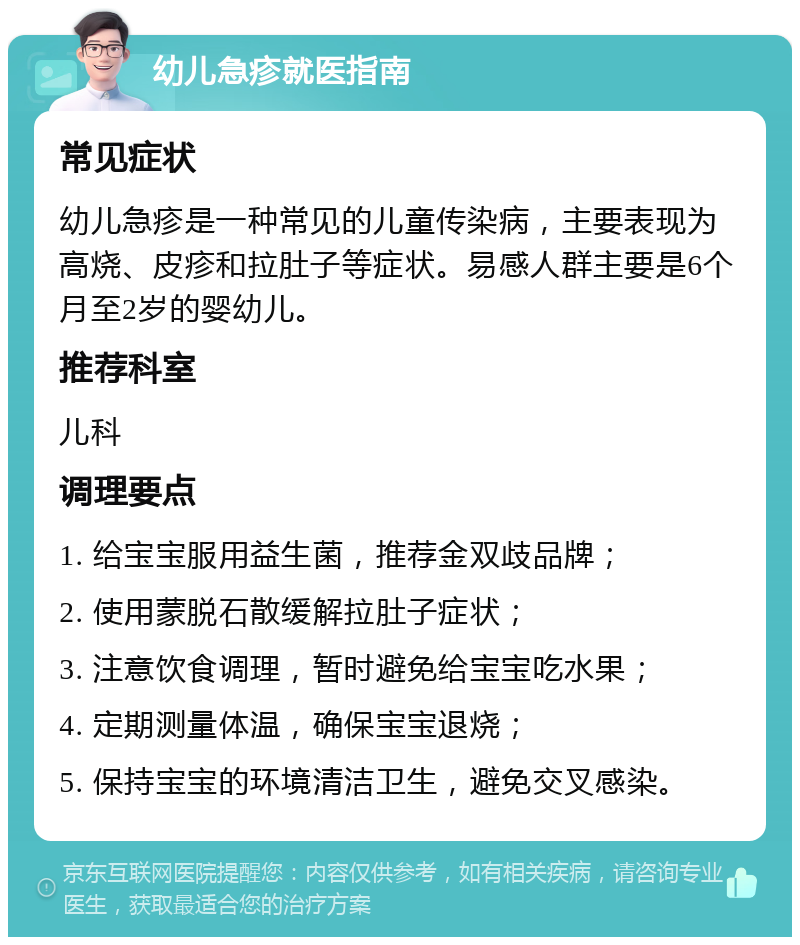 幼儿急疹就医指南

常见症状

幼儿急疹是一种常见的儿童传染病，主要表现为高烧、皮疹和拉肚子等症状。易感人群主要是6个月至2岁的婴幼儿。

推荐科室

儿科

调理要点

1. 给宝宝服用益生菌，推荐金双歧品牌；

2. 使用蒙脱石散缓解拉肚子症状；

3. 注意饮食调理，暂时避免给宝宝吃水果；

4. 定期测量体温，确保宝宝退烧；

5. 保持宝宝的环境清洁卫生，避免交叉感染。

京东互联网医院提醒您：内容仅供参考，如有相关疾病，请咨询专业医生，获取最适合您的治疗方案